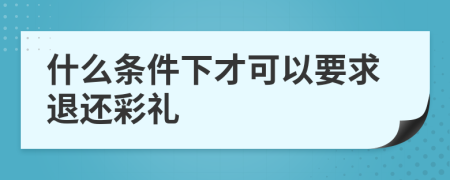 什么条件下才可以要求退还彩礼